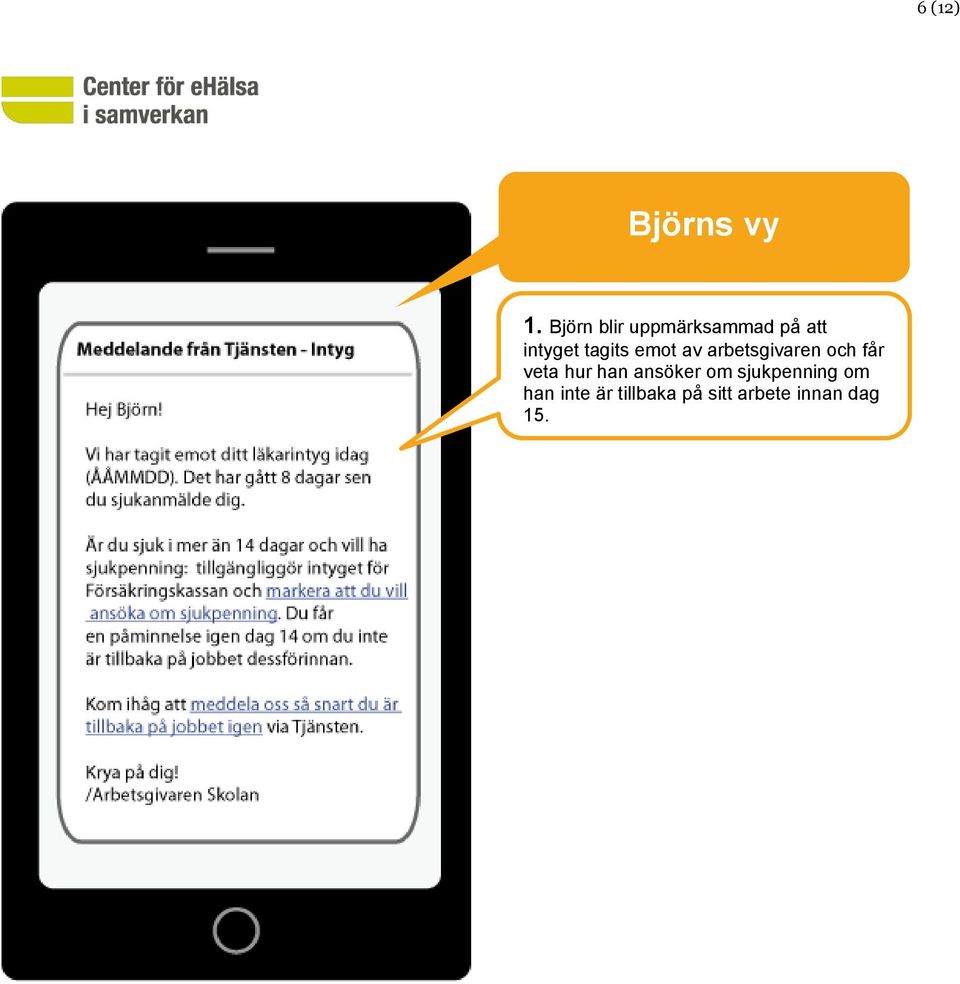 6 (12)

Center för eHälsa i samverkan

Björns vy

1. Björn blir uppmärksammad på att intyget tagits emot av arbetsgivaren och får veta hur han ansöker om sjukpenning om han inte är tillbaka på sitt arbete innan dag 15.

Meddelande från Tjänsten - Intyg

Hej Björn!

Vi har tagit emot ditt läkarintyg idag (ÅÅMMDD). Det har gått 8 dagar sen du sjukanmälde dig.

Är du sjuk i mer än 14 dagar och vill ha sjukpenning: tillgängliggör intyget för Försäkringskassan och markera att du vill ansöka om sjukpenning. Du får en påminnelse igen dag 14 om du inte är tillbaka på jobbet dessförinnan.

Kom ihåg att meddela oss så snart du är tillbaka på jobbet igen via Tjänsten.

Krya på dig!
/Arbetsgivaren Skolan